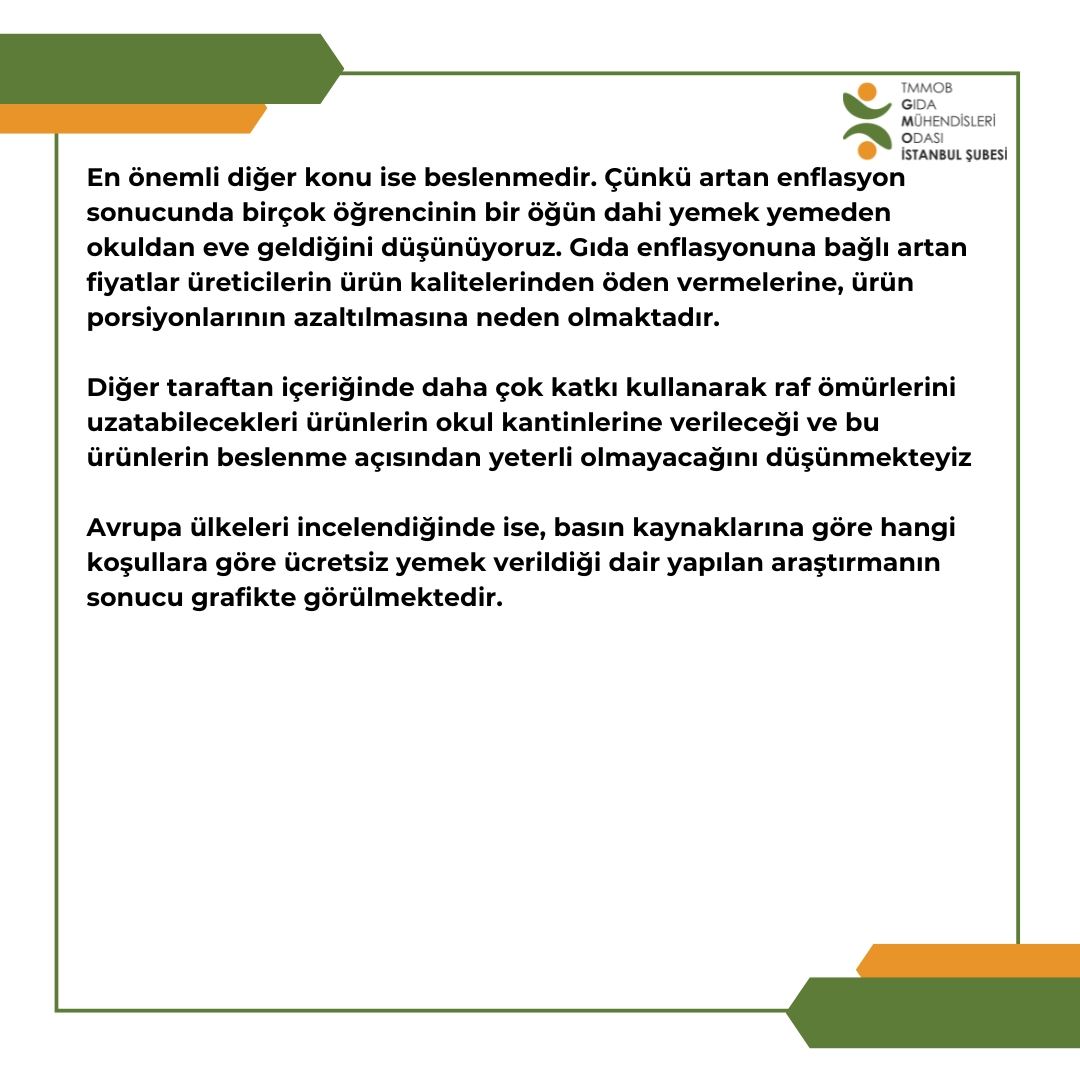 TMMOB
GIDA
MÜHENDİSLERİ
ODASI
İSTANBUL ŞUBESİ

En önemli diğer konu ise beslenmedir. Çünkü artan enflasyon sonucunda birçok öğrencinin bir öğün dahi yemek yemeden okuldan eve geldiğini düşünüyoruz. Gıda enflasyonuna bağlı artan fiyatlar üreticilerin ürün kalitelerinden öden vermelerine, ürün porsiyonlarının azaltılmasına neden olmaktadır.

Diğer taraftan içeriğinde daha çok katkı kullanarak raf ömürlerini uzatabilecekleri ürünlerin okul kantinlerine verileceği ve bu ürünlerin beslenme açısından yeterli olmayacağını düşünmekteyiz

Avrupa ülkeleri incelendiğinde ise, basın kaynaklarına göre hangi koşullara göre ücretsiz yemek verildiği dair yapılan araştırmanın sonucu grafikte görülmektedir.